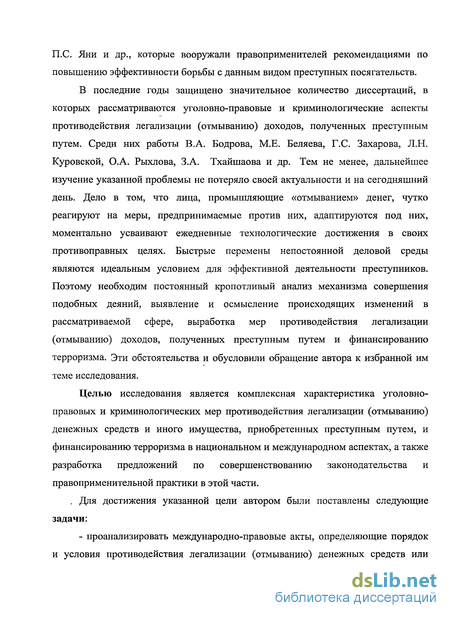 П.С. Яни и др., которые вооружали правоприменителей рекомендациями по повышению эффективности борьбы с данным видом преступных посягательств.

В последние годы защищено значительное количество диссертаций, в которых рассматриваются уголовно-правовые и криминологические аспекты противодействия легализации (отмыванию) доходов, полученных преступным путем. Среди них работы В.А. Бодрова, М.Е. Беляева, Г.С. Захарова, Л.Н. Куровской, О.А. Рыхлова, З.А. Тхайшаова и др. Тем не менее, дальнейшее изучение указанной проблемы не потеряло своей актуальности и на сегодняшний день. Дело в том, что лица, промышляющие «отмыванием» денег, чутко реагируют на меры, предпринимаемые против них, адаптируются под них, моментально усваивают ежедневные технологические достижения в своих противоправных целях. Быстрые перемены непостоянной деловой среды являются идеальным условием для эффективной деятельности преступников. Поэтому необходим постоянный кропотливый анализ механизма совершения подобных деяний, выявление и осмысление происходящих изменений в рассматриваемой сфере, выработка мер противодействия легализации (отмыванию) доходов, полученных преступным путем и финансированию терроризма. Эти обстоятельства и обусловили обращение автора к избранной им теме исследования.

Целью исследования является комплексная характеристика уголовно-правовых и криминологических мер противодействия легализации (отмыванию) денежных средств и иного имущества, приобретенных преступным путем, и финансированию терроризма в национальном и международном аспектах, а также разработка предложений по совершенствованию законодательства и правоприменительной практики в этой части.

Для достижения указанной цели автором были поставлены следующие задачи:

- проанализировать международно-правовые акты, определяющие порядок и условия противодействия легализации (отмыванию) денежных средств или

dsLib.net
библиотека диссертаций